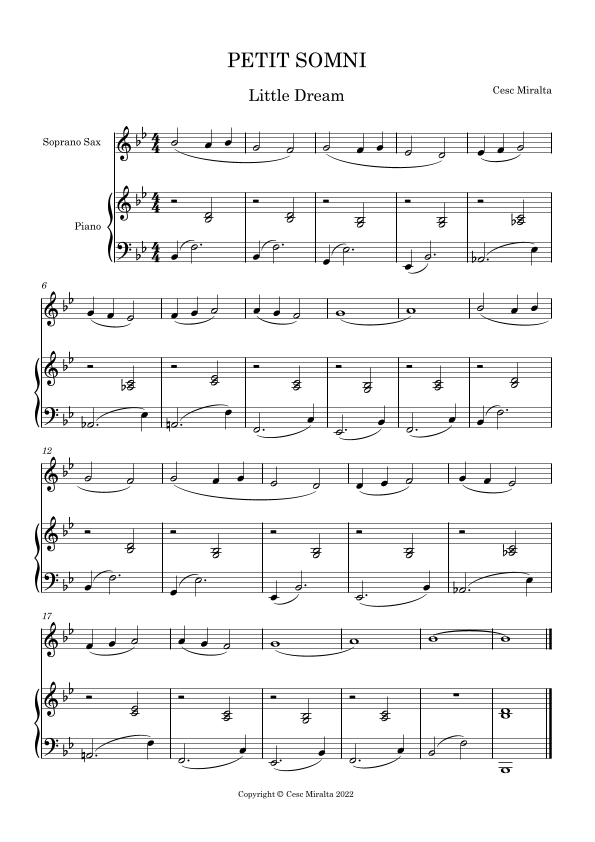 PETIT SOMNI

Little Dream

Cesc Miralta

Soprano Sax

Piano

6

12

17

Copyright © Cesc Miralta 2022